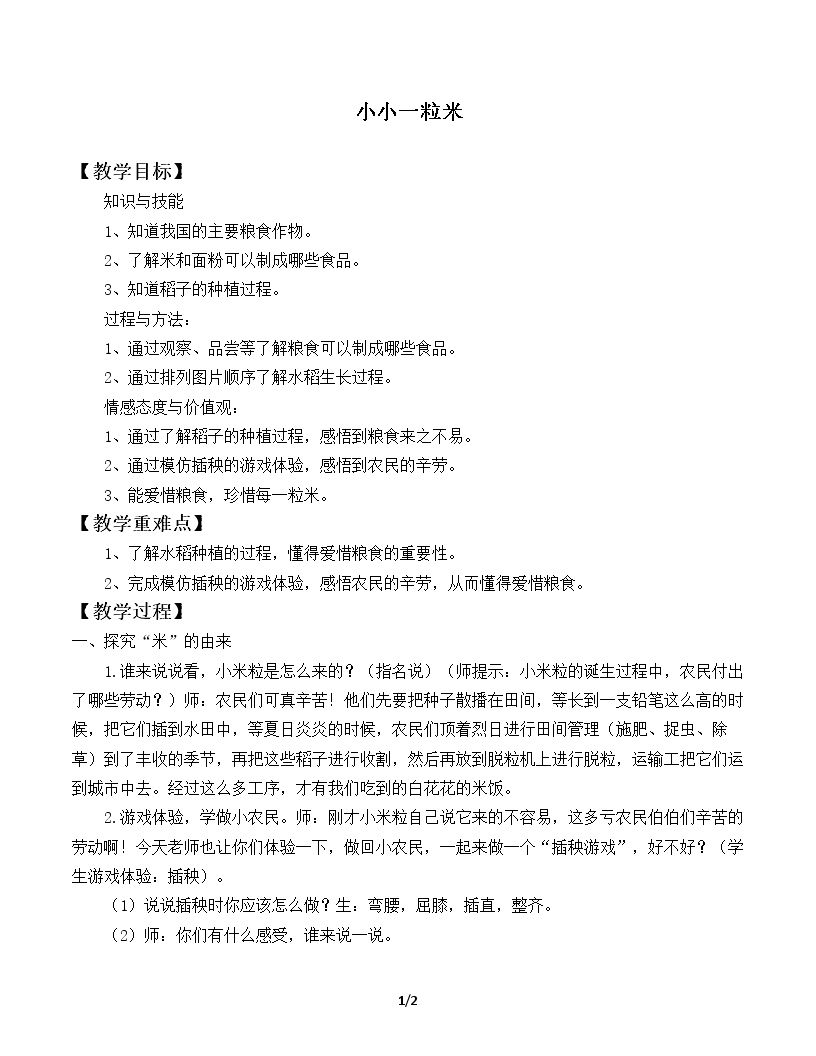 小小一粒米

【教学目标】

知识与技能

1、知道我国的主要粮食作物。

2、了解米和面粉可以制成哪些食品。

3、知道稻子的种植过程。

过程与方法：

1、通过观察、品尝等了解粮食可以制成哪些食品。

2、通过排列图片顺序了解水稻生长过程。

情感态度与价值观：

1、通过了解稻子的种植过程，感悟到粮食来之不易。

2、通过模仿插秧的游戏体验，感悟到农民的辛劳。

3、能爱惜粮食，珍惜每一粒米。

【教学重难点】

1、了解水稻种植的过程，懂得爱惜粮食的重要性。

2、完成模仿插秧的游戏体验，感悟农民的辛劳，从而懂得爱惜粮食。

【教学过程】

一、探究“米”的由来

1.谁来说说看，小米粒是怎么来的？（指名说）（师提示：小米粒的诞生过程中，农民付出了哪些劳动？）师：农民们可真辛苦！他们先要把种子散播在田间，等长到一支铅笔这么高的时候，把它们插到水田中，等夏日炎炎的时候，农民们顶着烈日进行田间管理（施肥、捉虫、除草）到了丰收的季节，再把这些稻子进行收割，然后再放到脱粒机上进行脱粒，运输工把它们运到城市中去。经过这么多工序，才有我们吃到的白花花的米饭。

2.游戏体验，学做小农民。师：刚才小米粒自己说它来的不容易，这多亏农民伯伯们辛苦的劳动啊！今天老师也让你们体验一下，做回小农民，一起来做一个“插秧游戏”，好不好？（学生游戏体验：插秧）。

（1）说说插秧时你应该怎么做？生：弯腰，屈膝，插直，整齐。

（2）师：你们有什么感受，谁来说一说。

1/2